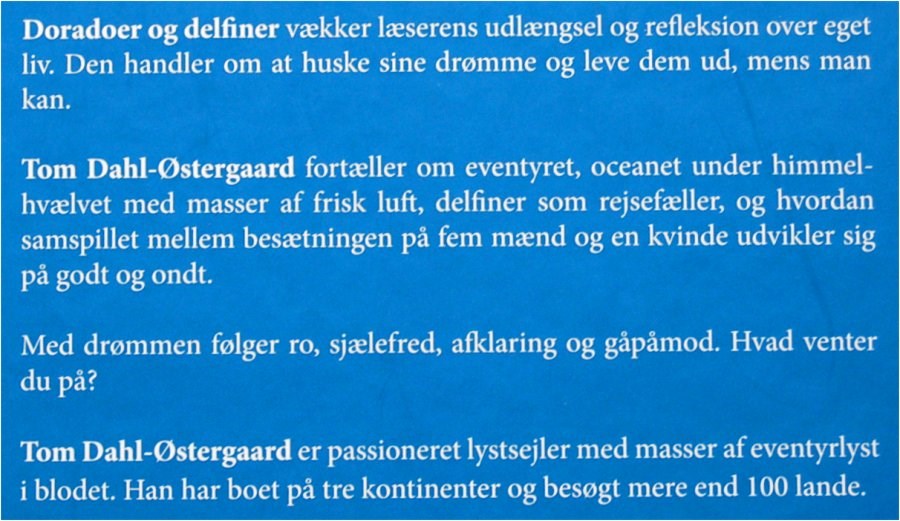 Doradoer og delfiner vækker læserens udlængsel og refleksion over eget liv. Den handler om at huske sine drømme og leve dem ud, mens man kan.

Tom Dahl-Østergaard fortæller om eventyret, oceanet under himmelhvælvet med masser af frisk luft, delfiner som rejsefæller, og hvordan samspillet mellem besætningen på fem mænd og en kvinde udvikler sig på godt og ondt.

Med drømmen følger ro, sjælefred, afklaring og gåpåmod. Hvad venter du på?

Tom Dahl-Østergaard er passioneret lystsejler med masser af eventyrlyst i blodet. Han har boet på tre kontinenter og besøgt mere end 100 lande.